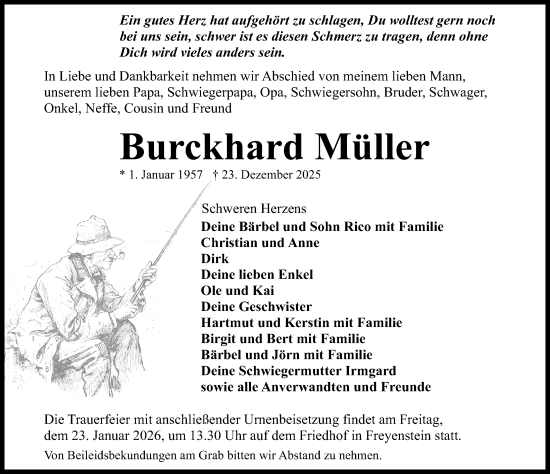 Ein gutes Herz hat aufgehört zu schlagen, Du wolltest gern noch bei uns sein, schwer ist es diesen Schmerz zu tragen, denn ohne Dich wird vieles anders sein.

In Liebe und Dankbarkeit nehmen wir Abschied von meinem lieben Mann, unserem lieben Papa, Schwiegerpapa, Opa, Schwiegersohn, Bruder, Schwager, Onkel, Neffe, Cousin und Freund

Burckhard Müller

* 1. Januar 1957 † 23. Dezember 2025

Schweren Herzens
Deine Bärbel und Sohn Rico mit Familie
Christian und Anne
Dirk
Deine lieben Enkel
Ole und Kai
Deine Geschwister
Hartmut und Kerstin mit Familie
Birgit und Bert mit Familie
Bärbel und Jörn mit Familie
Deine Schwiegermutter Irmgard
sowie alle Anverwandten und Freunde

Die Trauerfeier mit anschließender Urnenbeisetzung findet am Freitag, dem 23. Januar 2026, um 13.30 Uhr auf dem Friedhof in Freyenstein statt.

Von Beileidsbekundungen am Grab bitten wir Abstand zu nehmen.